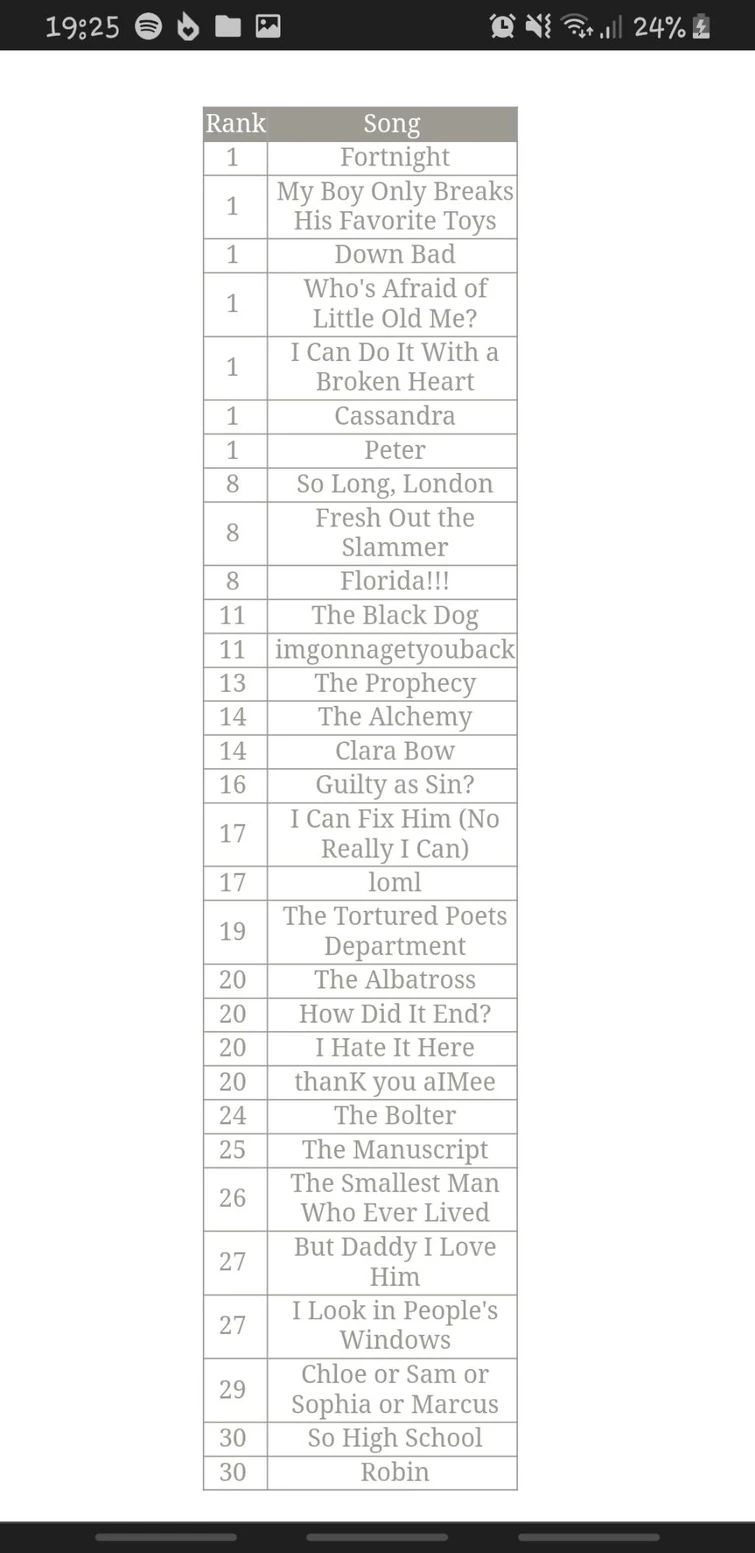 19:25 24%

| Rank | Song |
|---|---|
| 1 | Fortnight |
| 1 | My Boy Only Breaks His Favorite Toys |
| 1 | Down Bad |
| 1 | Who's Afraid of Little Old Me? |
| 1 | I Can Do It With a Broken Heart |
| 1 | Cassandra |
| 1 | Peter |
| 8 | So Long, London |
| 8 | Fresh Out the Slammer |
| 8 | Florida!!! |
| 11 | The Black Dog |
| 11 | imgonnagetyouback |
| 13 | The Prophecy |
| 14 | The Alchemy |
| 14 | Clara Bow |
| 16 | Guilty as Sin? |
| 17 | I Can Fix Him (No Really I Can) |
| 17 | loml |
| 19 | The Tortured Poets Department |
| 20 | The Albatross |
| 20 | How Did It End? |
| 20 | I Hate It Here |
| 20 | thanK you aIMee |
| 24 | The Bolter |
| 25 | The Manuscript |
| 26 | The Smallest Man Who Ever Lived |
| 27 | But Daddy I Love Him |
| 27 | I Look in People's Windows |
| 29 | Chloe or Sam or Sophia or Marcus |
| 30 | So High School |
| 30 | Robin |